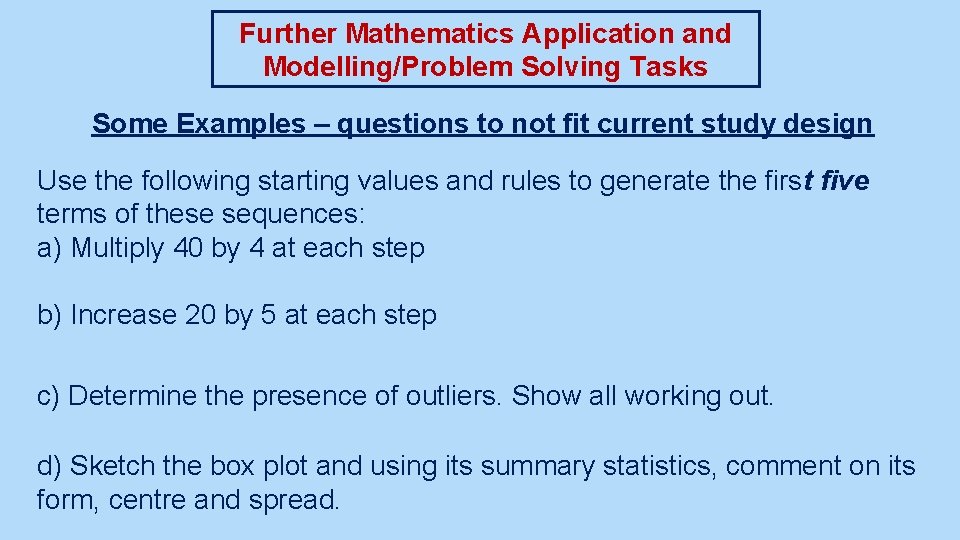 Further Mathematics Application and Modelling/Problem Solving Tasks

Some Examples – questions to not fit current study design

Use the following starting values and rules to generate the first five terms of these sequences:
a) Multiply 40 by 4 at each step

b) Increase 20 by 5 at each step

c) Determine the presence of outliers. Show all working out.

d) Sketch the box plot and using its summary statistics, comment on its form, centre and spread.